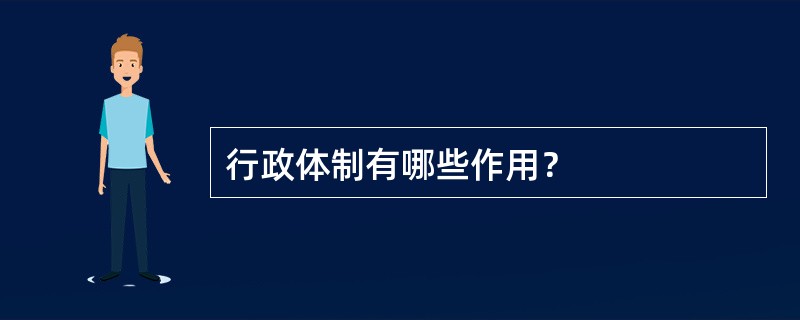 行政体制有哪些作用？